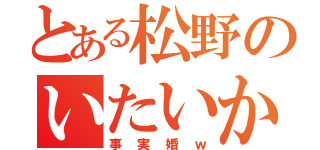 とある松野の
いたいか
事実婚w